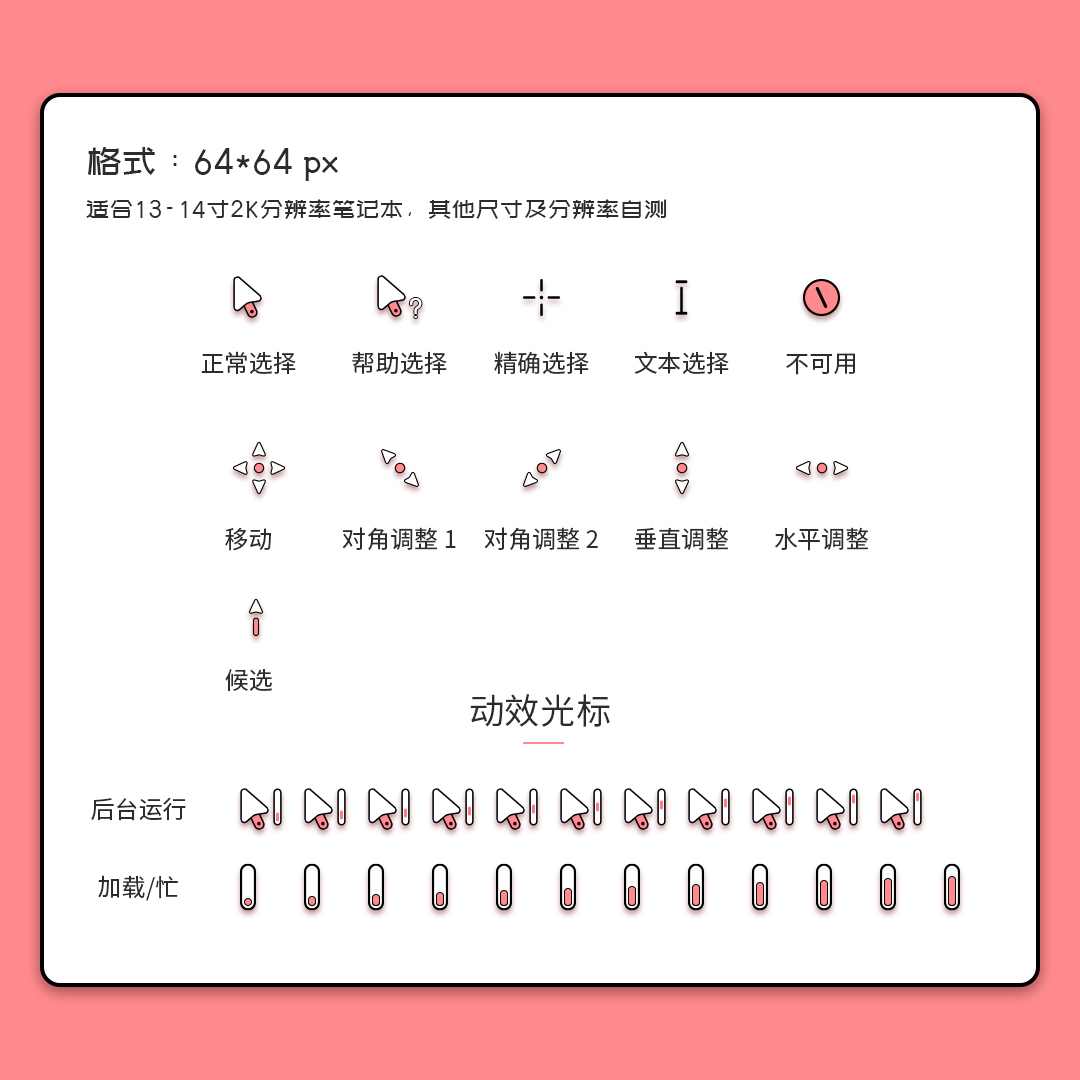 格式：64*64 px

适合13-14寸2K分辨率笔记本，其他尺寸及分辨率自测

正常选择 帮助选择 精确选择 文本选择 不可用

移动 对角调整 1 对角调整 2 垂直调整 水平调整

候选

动效光标

后台运行

加载/忙